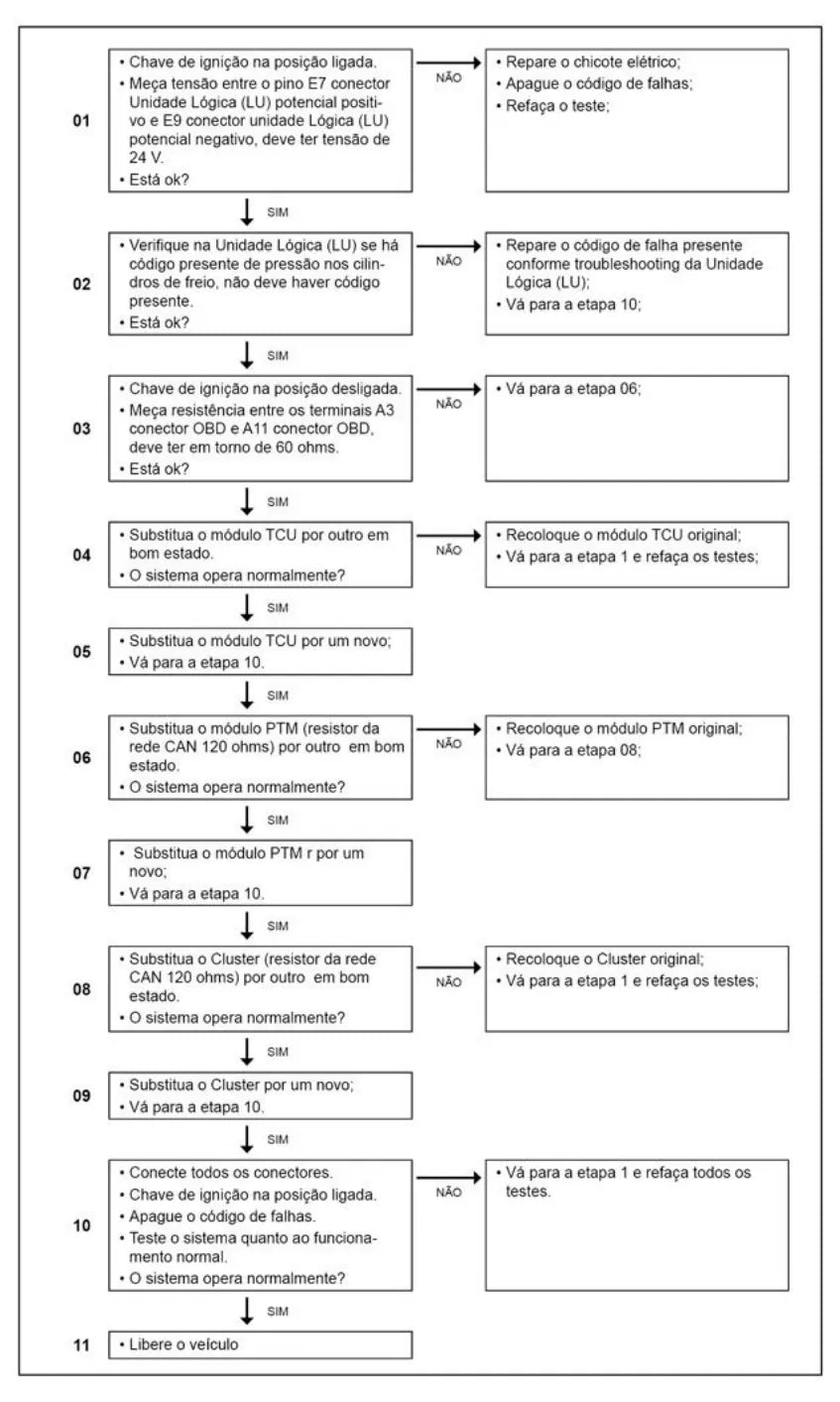 01

• Chave de ignição na posição ligada.
• Meça tensão entre o pino E7 conector Unidade Lógica (LU) potencial positivo e E9 conector unidade Lógica (LU) potencial negativo, deve ter tensão de 24 V.
• Está ok?

NÃO

• Repare o chicote elétrico;
• Apague o código de falhas;
• Refaça o teste;

SIM

02

• Verifique na Unidade Lógica (LU) se há código presente de pressão nos cilindros de freio, não deve haver código presente.
• Está ok?

NÃO

• Repare o código de falha presente conforme troubleshooting da Unidade Lógica (LU);
• Vá para a etapa 10;

SIM

03

• Chave de ignição na posição desligada.
• Meça resistência entre os terminais A3 conector OBD e A11 conector OBD, deve ter em torno de 60 ohms.
• Está ok?

NÃO

• Vá para a etapa 06;

SIM

04

• Substitua o módulo TCU por outro em bom estado.
• O sistema opera normalmente?

NÃO

• Recoloque o módulo TCU original;
• Vá para a etapa 1 e refaça os testes;

SIM

05

• Substitua o módulo TCU por um novo;
• Vá para a etapa 10.

SIM

06

• Substitua o módulo PTM (resistor da rede CAN 120 ohms) por outro em bom estado.
• O sistema opera normalmente?

NÃO

• Recoloque o módulo PTM original;
• Vá para a etapa 08;

SIM

07

• Substitua o módulo PTM r por um novo;
• Vá para a etapa 10.

SIM

08

• Substitua o Cluster (resistor da rede CAN 120 ohms) por outro em bom estado.
• O sistema opera normalmente?

NÃO

• Recoloque o Cluster original;
• Vá para a etapa 1 e refaça os testes;

SIM

09

• Substitua o Cluster por um novo;
• Vá para a etapa 10.

SIM

10

• Conecte todos os conectores.
• Chave de ignição na posição ligada.
• Apague o código de falhas.
• Teste o sistema quanto ao funcionamento normal.
• O sistema opera normalmente?

NÃO

• Vá para a etapa 1 e refaça todos os testes.

SIM

11

• Libere o veículo